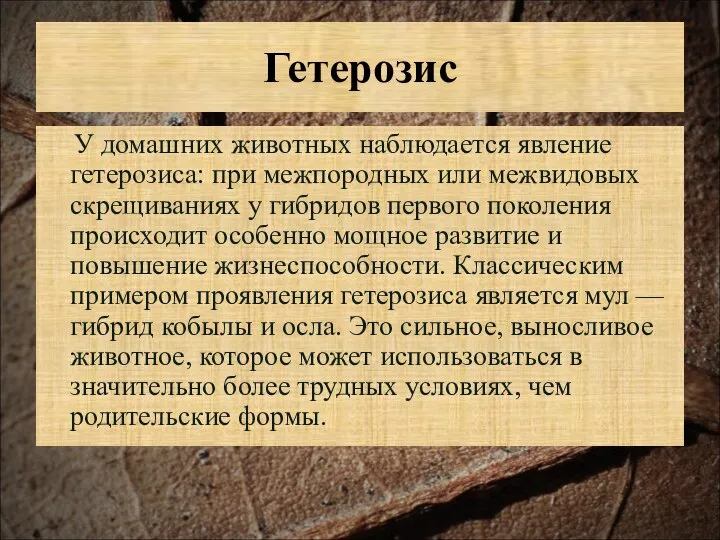 Гетерозис

У домашних животных наблюдается явление гетерозиса: при межпородных или межвидовых скрещиваниях у гибридов первого поколения происходит особенно мощное развитие и повышение жизнеспособности. Классическим примером проявления гетерозиса является мул — гибрид кобылы и осла. Это сильное, выносливое животное, которое может использоваться в значительно более трудных условиях, чем родительские формы.